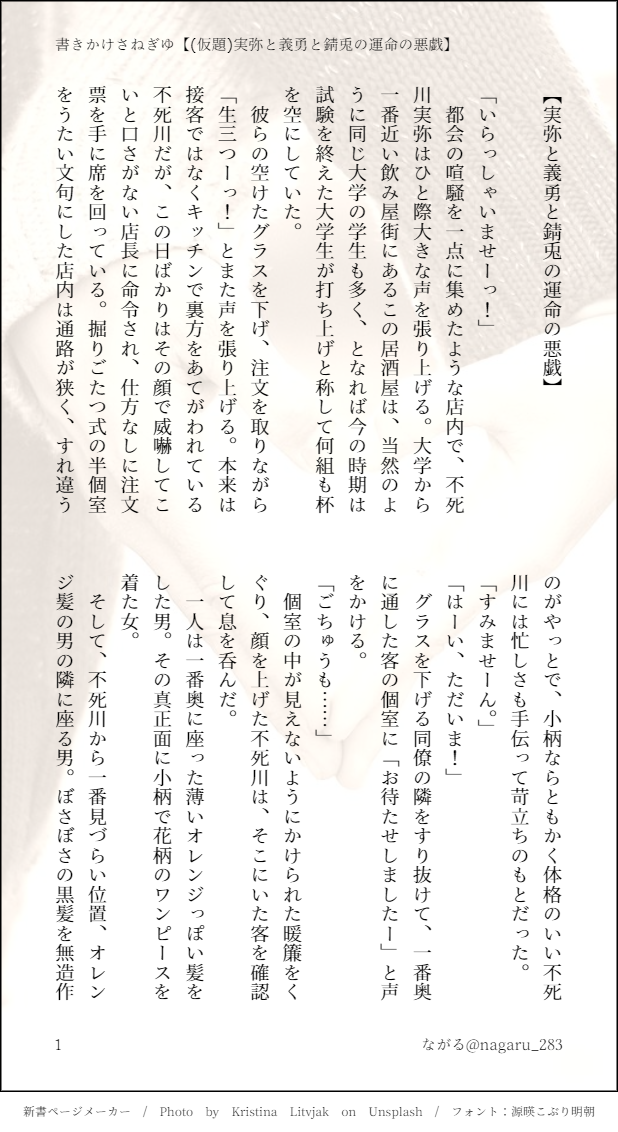 書きかけさねぎゆ【(仮題)実弥と義勇と錆兎の運命の悪戯】

【実弥と義勇と錆兎の運命の悪戯】

「いらっしゃいませーっ！」

都会の喧騒を一点に集めたような店内で、不死川実弥はひと際大きな声を張り上げる。大学から一番近い飲み屋街にあるこの居酒屋は、当然のように同じ大学の学生も多く、となれば今の時期は試験を終えた大学生が打ち上げと称して何組も杯を空にしていた。

彼らの空けたグラスを下げ、注文を取りながら「生三つーっ！」とまた声を張り上げる。本来は接客ではなくキッチンで裏方をあてがわれている不死川だが、この日ばかりはその顔で威嚇してこいと口さがない店長に命令され、仕方なしに注文票を手に席を回っている。掘りごたつ式の半個室をうたい文句にした店内は通路が狭く、すれ違うのがやっとで、小柄ならともかく体格のいい不死川には忙しさも手伝って苛立ちのもとだった。

「すみませーん。」

「はーい、ただいま！」

グラスを下げる同僚の隣をすり抜けて、一番奥に通した客の個室に「お待たせしましたー」と声をかける。

「ごちゅうも……」

個室の中が見えないようにかけられた暖簾をくぐり、顔を上げた不死川は、そこにいた客を確認して息を呑んだ。

一人は一番奥に座った薄いオレンジっぽい髪をした男。その真正面に小柄で花柄のワンピースを着た女。

そして、不死川から一番見づらい位置、オレンジ髪の男の隣に座る男。ぼさぼさの黒髪を無造作

1

ながる@nagaru_283

新書ページメーカー / Photo by Kristina Litvjak on Unsplash / フォント：源暎こぶり明朝